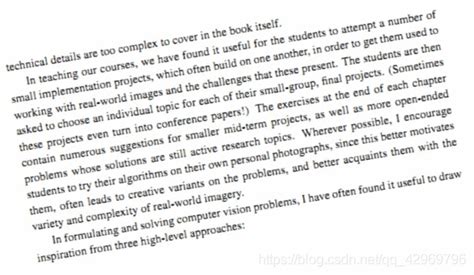 technical details are too complex to cover in the book itself.

In teaching our courses, we have found it useful for the students to attempt a number of small implementation projects, which often build on one another, in order to get them used to working with real-world images and the challenges that these present. The students are then asked to choose an individual topic for each of their small-group, final projects. (Sometimes these projects even turn into conference papers!) The exercises at the end of each chapter contain numerous suggestions for smaller mid-term projects, as well as more open-ended problems whose solutions are still active research topics. Wherever possible, I encourage students to try their algorithms on their own personal photographs, since this better motivates them, often leads to creative variants on the problems, and better acquaints them with the variety and complexity of real-world imagery.

In formulating and solving computer vision problems, I have often found it useful to draw inspiration from three high-level approaches:

https://blog.csdn.net/qq_42969796